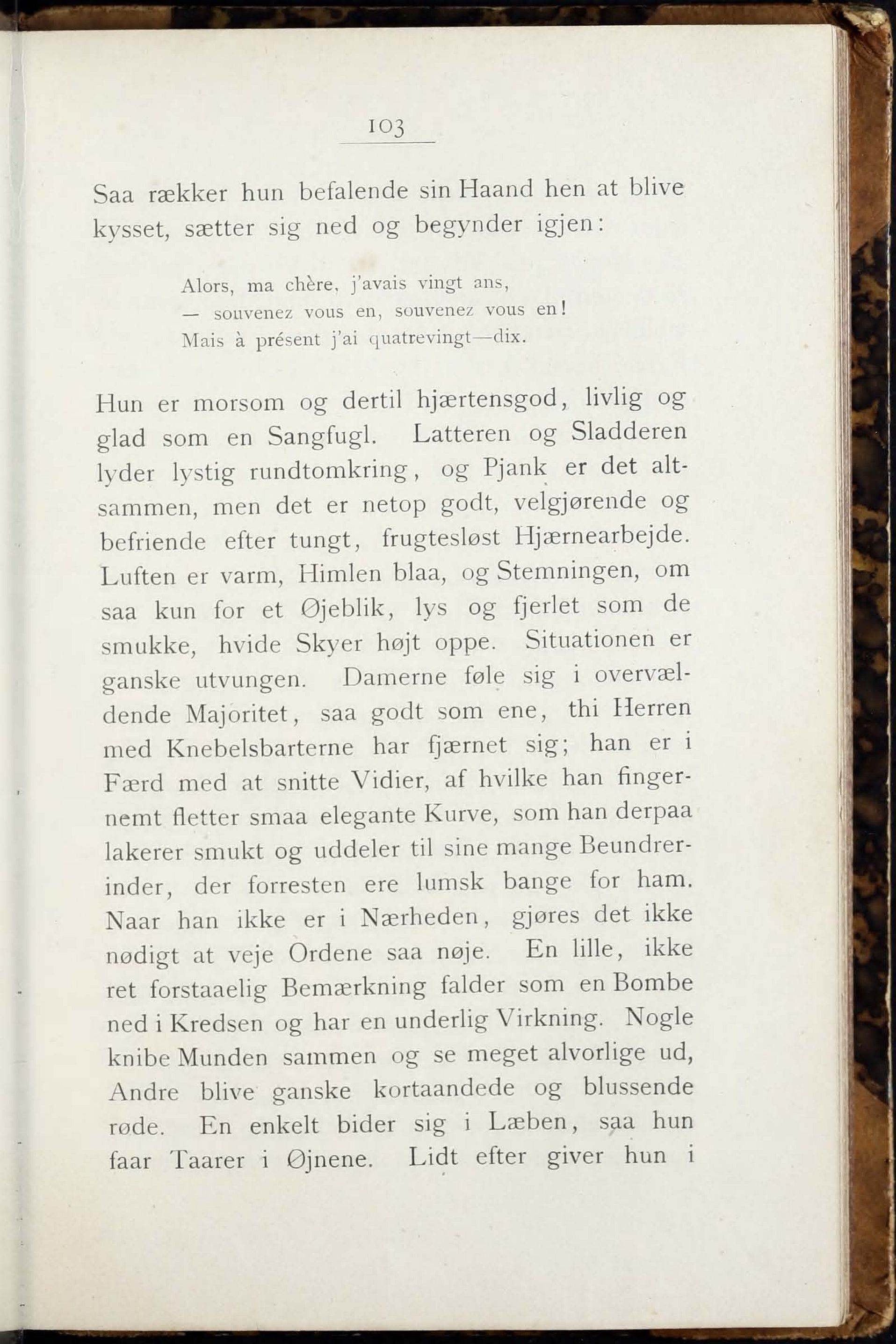 103

Saa rækker hun befalende sin Haand hen at blive kysset, sætter sig ned og begynder igjen:

Alors, ma chère, j'avais vingt ans,
— souvenez vous en, souvenez vous en!
Mais à présent j'ai quatrevingt—dix.

Hun er morsom og dertil hjærtensgod, livlig og glad som en Sangfugl. Latteren og Sladderen lyder lystig rundtomkring, og Pjank er det altsammen, men det er netop godt, velgjørende og befriende efter tungt, frugtesløst Hjærnearbejde. Luften er varm, Himlen blaa, og Stemningen, om saa kun for et Øjeblik, lys og fjerlet som de smukke, hvide Skyer højt oppe. Situationen er ganske utvungen. Damerne føle sig i overvældende Majoritet, saa godt som ene, thi Herren med Knebelsbarterne har fjærnet sig; han er i Færd med at snitte Vidier, af hvilke han fingernemt fletter smaa elegante Kurve, som han derpaa lakerer smukt og uddeler til sine mange Beundrerinder, der forresten ere lumsk bange for ham. Naar han ikke er i Nærheden, gjøres det ikke nødigt at veje Ordene saa nøje. En lille, ikke ret forstaaelig Bemærkning falder som en Bombe ned i Kredsen og har en underlig Virkning. Nogle knibe Munden sammen og se meget alvorlige ud, Andre blive ganske kortaandede og blussende røde. En enkelt bider sig i Læben, saa hun faar Taarer i Øjnene. Lidt efter giver hun i